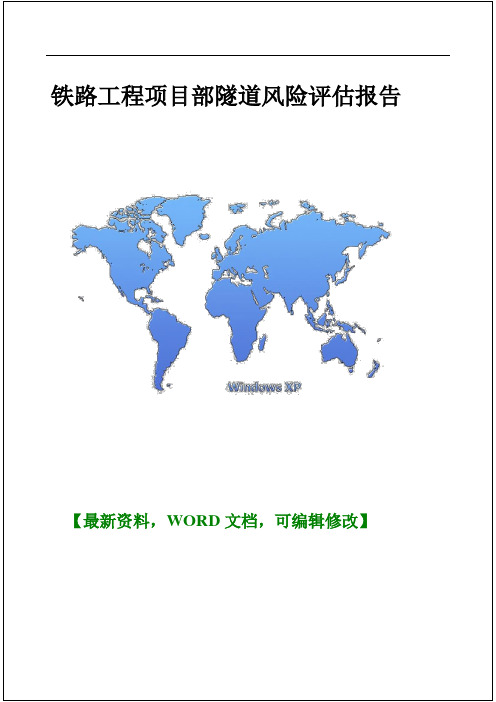 铁路工程项目部隧道风险评估报告

Windows XP

【最新资料，WORD 文档，可编辑修改】